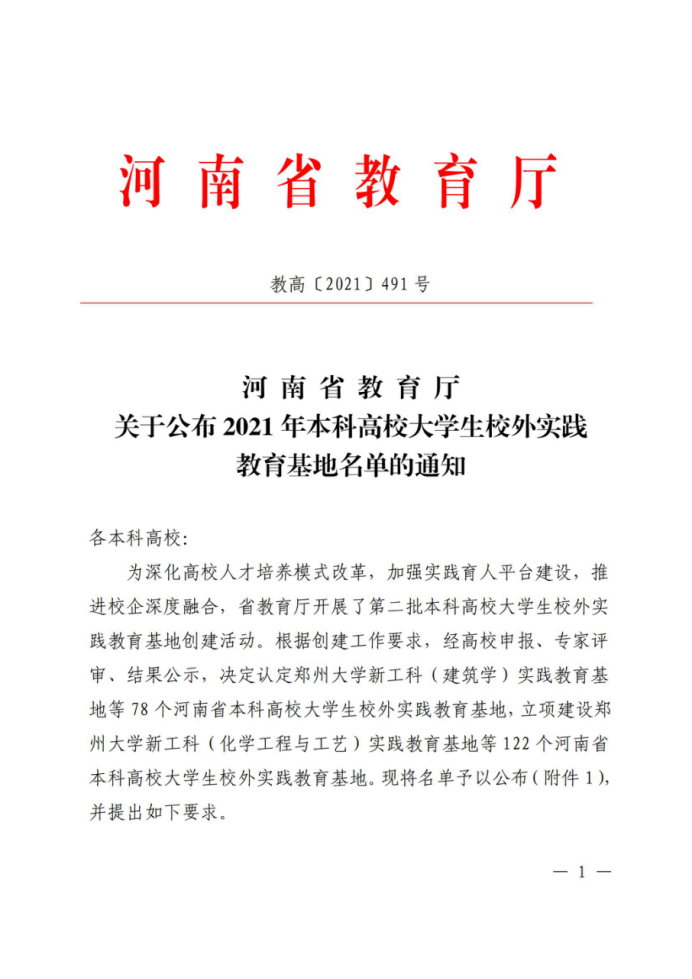 河南省教育厅

教高〔2021〕491号

河南省教育厅
关于公布2021年本科高校大学生校外实践教育基地名单的通知

各本科高校：

为深化高校人才培养模式改革，加强实践育人平台建设，推进校企深度融合，省教育厅开展了第二批本科高校大学生校外实践教育基地创建活动。根据创建工作要求，经高校申报、专家评审、结果公示，决定认定郑州大学新工科（建筑学）实践教育基地等78个河南省本科高校大学生校外实践教育基地，立项建设郑州大学新工科（化学工程与工艺）实践教育基地等122个河南省本科高校大学生校外实践教育基地。现将名单予以公布（附件1），并提出如下要求。

— 1 —